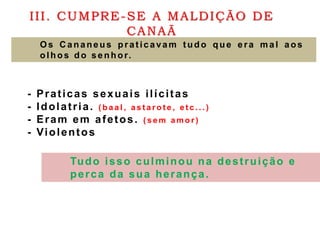 III. CUMPRE-SE A MALDIÇÃO DE CANAÃ

Os Cananeus praticavam tudo que era mal aos olhos do senhor.

- Praticas sexuais ilicitas
- Idolatria. (baal, astarote, etc...)
- Eram em afetos. (sem amor)
- Violentos

Tudo isso culminou na destruição e perca da sua herança.